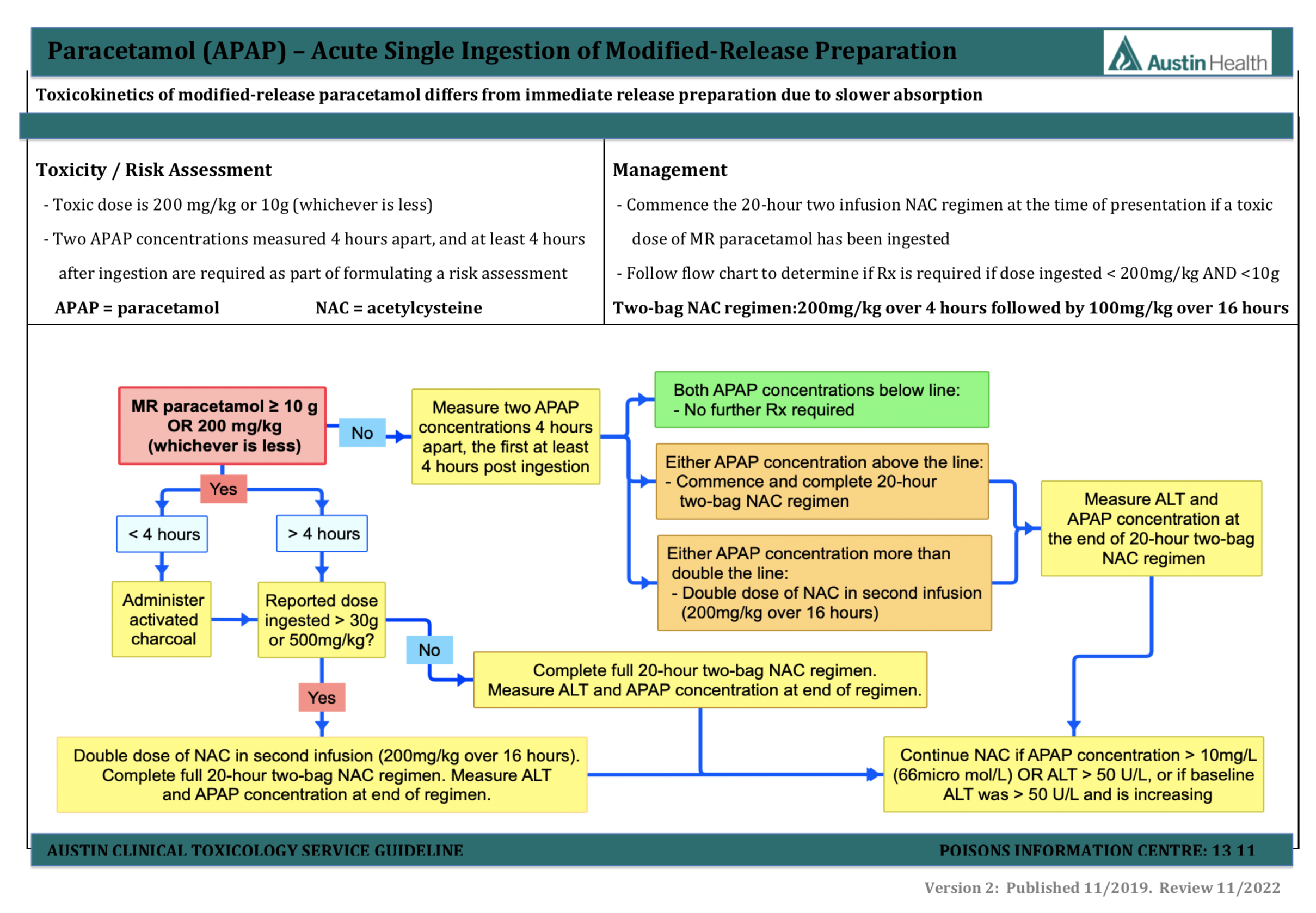 Paracetamol (APAP) – Acute Single Ingestion of Modified-Release Preparation

Austin Health

Toxicokinetics of modified-release paracetamol differs from immediate release preparation due to slower absorption

Toxicity / Risk Assessment

- Toxic dose is 200 mg/kg or 10g (whichever is less)

- Two APAP concentrations measured 4 hours apart, and at least 4 hours after ingestion are required as part of formulating a risk assessment

APAP = paracetamol NAC = acetylcysteine

Management

- Commence the 20-hour two infusion NAC regimen at the time of presentation if a toxic dose of MR paracetamol has been ingested

- Follow flow chart to determine if Rx is required if dose ingested < 200mg/kg AND <10g

Two-bag NAC regimen:200mg/kg over 4 hours followed by 100mg/kg over 16 hours

MR paracetamol ≥ 10 g OR 200 mg/kg (whichever is less)

No

Measure two APAP concentrations 4 hours apart, the first at least 4 hours post ingestion

Both APAP concentrations below line:
- No further Rx required

Either APAP concentration above the line:
- Commence and complete 20-hour two-bag NAC regimen

Either APAP concentration more than double the line:
- Double dose of NAC in second infusion (200mg/kg over 16 hours)

Measure ALT and APAP concentration at the end of 20-hour two-bag NAC regimen

Yes

< 4 hours

> 4 hours

Administer activated charcoal

Reported dose ingested > 30g or 500mg/kg?

No

Complete full 20-hour two-bag NAC regimen. Measure ALT and APAP concentration at end of regimen.

Yes

Double dose of NAC in second infusion (200mg/kg over 16 hours). Complete full 20-hour two-bag NAC regimen. Measure ALT and APAP concentration at end of regimen.

Continue NAC if APAP concentration > 10mg/L (66micro mol/L) OR ALT > 50 U/L, or if baseline ALT was > 50 U/L and is increasing

AUSTIN CLINICAL TOXICOLOGY SERVICE GUIDELINE

POISONS INFORMATION CENTRE: 13 11

Version 2: Published 11/2019. Review 11/2022